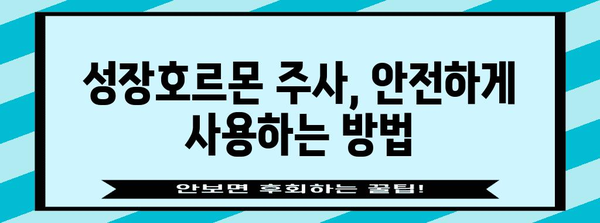 성장호르몬 주사, 안전하게 사용하는 방법

안보면 후회하는 꿀팁!